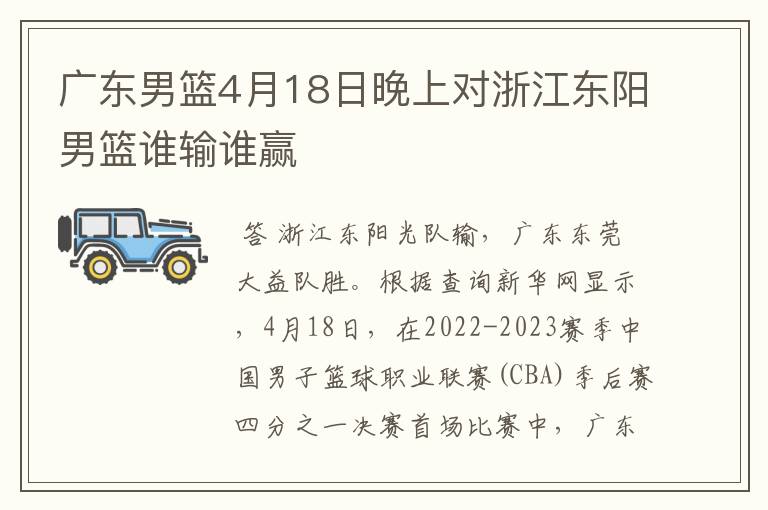 广东男篮4月18日晚上对浙江东阳男篮谁输谁赢

答 浙江东阳光队输，广东东莞大益队胜。根据查询新华网显示，4月18日，在2022-2023赛季中国男子篮球职业联赛(CBA)季后赛四分之一决赛首场比赛中，广东